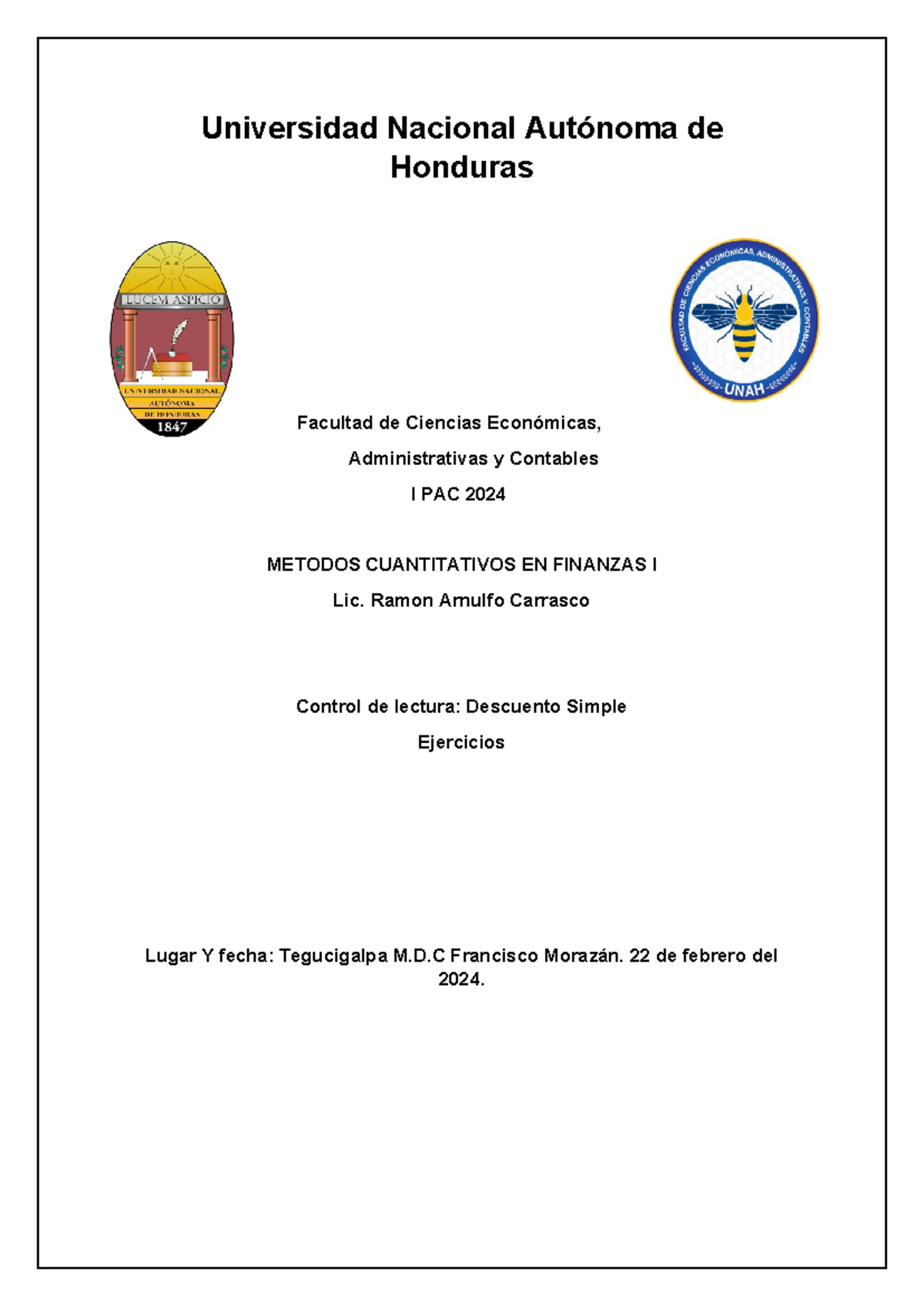 Universidad Nacional Autónoma de Honduras

LUCEM ASPICIO

UNIVERSIDAD NACIONAL AUTÓNOMA DE HONDURAS

1847

FACULTAD DE CIENCIAS ECONÓMICAS, ADMINISTRATIVAS Y CONTABLES

UNAH

Facultad de Ciencias Económicas,

Administrativas y Contables

I PAC 2024

METODOS CUANTITATIVOS EN FINANZAS I

Lic. Ramon Arnulfo Carrasco

Control de lectura: Descuento Simple

Ejercicios

Lugar Y fecha: Tegucigalpa M.D.C Francisco Morazán. 22 de febrero del 2024.